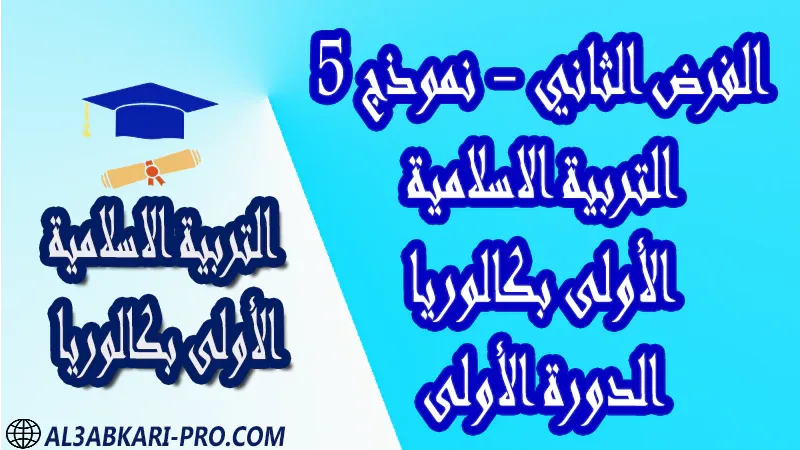 الفرض الثاني - نموذج 5
التربية الاسلامية
الأولى بكالوريا
الدورة الأولى

التربية الاسلامية
الأولى بكالوريا

AL3ABKARI-PRO.COM